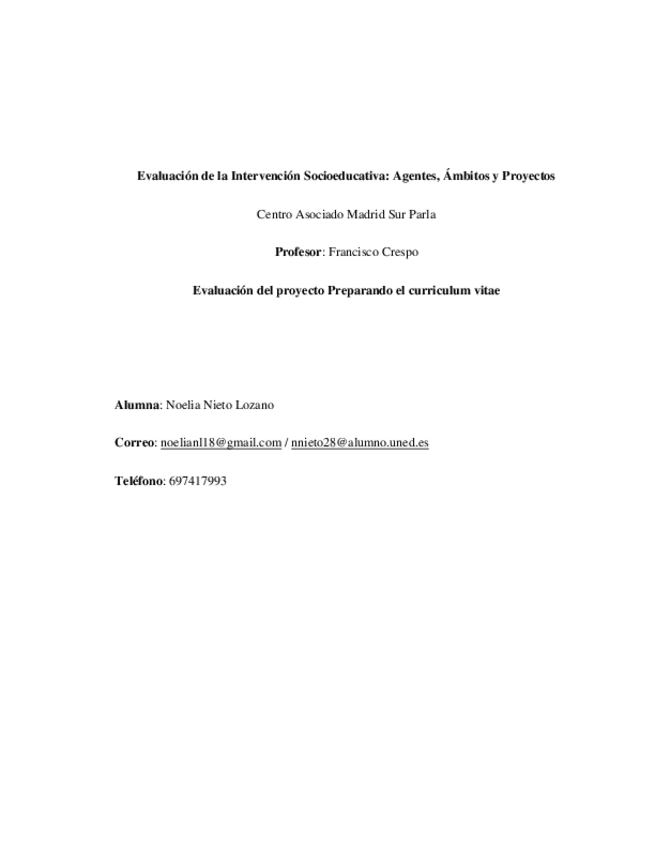 Evaluación de la Intervención Socioeducativa: Agentes, Ámbitos y Proyectos

Centro Asociado Madrid Sur Parla

Profesor: Francisco Crespo

Evaluación del proyecto Preparando el curriculum vitae

Alumna: Noelia Nieto Lozano

Correo: noelianl18@gmail.com / nnieto28@alumno.uned.es

Teléfono: 697417993